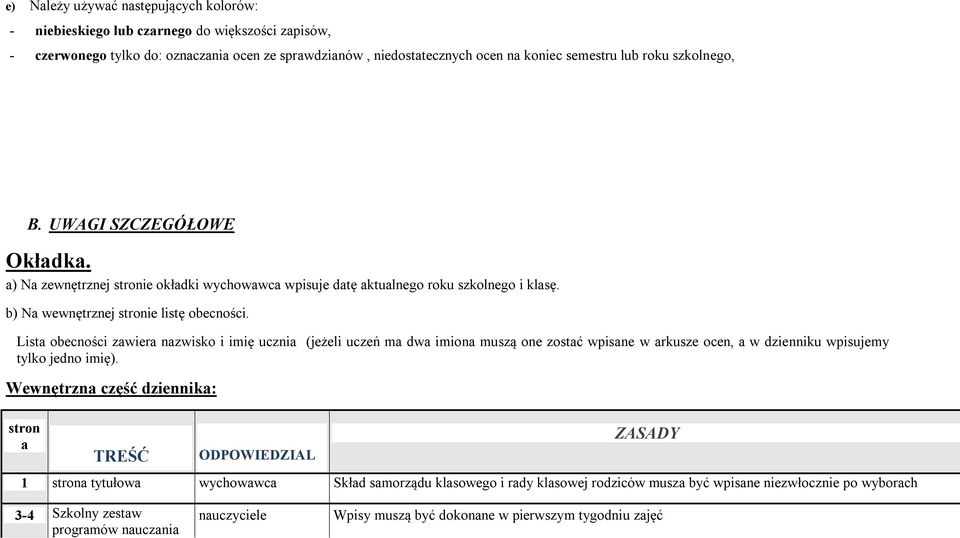 e) Należy używać następujących kolorów:
- niebieskiego lub czarnego do większości zapisów,
- czerwonego tylko do: oznaczania ocen ze sprawdzianów , niedostatecznych ocen na koniec semestru lub roku szkolnego,

B. UWAGI SZCZEGÓŁOWE

Okładka.
a) Na zewnętrznej stronie okładki wychowawca wpisuje datę aktualnego roku szkolnego i klasę.

b) Na wewnętrznej stronie listę obecności.

Lista obecności zawiera nazwisko i imię ucznia (jeżeli uczeń ma dwa imiona muszą one zostać wpisane w arkusze ocen, a w dzienniku wpisujemy tylko jedno imię).

Wewnętrzna część dziennika:

| strona | TREŚĆ | ODPOWIEDZIAL | ZASADY |
|---|---|---|---|
| 1 | strona tytułowa | wychowawca | Skład samorządu klasowego i rady klasowej rodziców musza być wpisane niezwłocznie po wyborach |
| 3-4 | Szkolny zestaw programów nauczania | nauczyciele | Wpisy muszą być dokonane w pierwszym tygodniu zajęć |